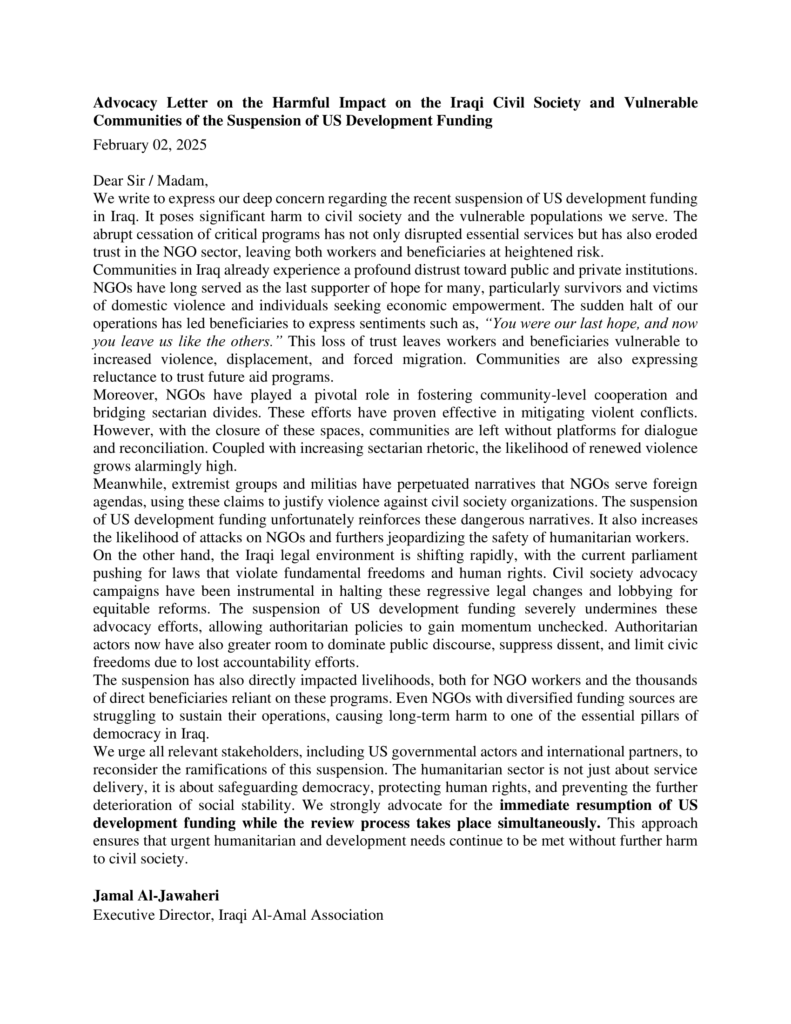 Advocacy Letter on the Harmful Impact on the Iraqi Civil Society and Vulnerable Communities of the Suspension of US Development Funding

February 02, 2025

Dear Sir / Madam,

We write to express our deep concern regarding the recent suspension of US development funding in Iraq. It poses significant harm to civil society and the vulnerable populations we serve. The abrupt cessation of critical programs has not only disrupted essential services but has also eroded trust in the NGO sector, leaving both workers and beneficiaries at heightened risk.

Communities in Iraq already experience a profound distrust toward public and private institutions. NGOs have long served as the last supporter of hope for many, particularly survivors and victims of domestic violence and individuals seeking economic empowerment. The sudden halt of our operations has led beneficiaries to express sentiments such as, "You were our last hope, and now you leave us like the others." This loss of trust leaves workers and beneficiaries vulnerable to increased violence, displacement, and forced migration. Communities are also expressing reluctance to trust future aid programs.

Moreover, NGOs have played a pivotal role in fostering community-level cooperation and bridging sectarian divides. These efforts have proven effective in mitigating violent conflicts. However, with the closure of these spaces, communities are left without platforms for dialogue and reconciliation. Coupled with increasing sectarian rhetoric, the likelihood of renewed violence grows alarmingly high.

Meanwhile, extremist groups and militias have perpetuated narratives that NGOs serve foreign agendas, using these claims to justify violence against civil society organizations. The suspension of US development funding unfortunately reinforces these dangerous narratives. It also increases the likelihood of attacks on NGOs and furthers jeopardizing the safety of humanitarian workers.

On the other hand, the Iraqi legal environment is shifting rapidly, with the current parliament pushing for laws that violate fundamental freedoms and human rights. Civil society advocacy campaigns have been instrumental in halting these regressive legal changes and lobbying for equitable reforms. The suspension of US development funding severely undermines these advocacy efforts, allowing authoritarian policies to gain momentum unchecked. Authoritarian actors now have also greater room to dominate public discourse, suppress dissent, and limit civic freedoms due to lost accountability efforts.

The suspension has also directly impacted livelihoods, both for NGO workers and the thousands of direct beneficiaries reliant on these programs. Even NGOs with diversified funding sources are struggling to sustain their operations, causing long-term harm to one of the essential pillars of democracy in Iraq.

We urge all relevant stakeholders, including US governmental actors and international partners, to reconsider the ramifications of this suspension. The humanitarian sector is not just about service delivery, it is about safeguarding democracy, protecting human rights, and preventing the further deterioration of social stability. We strongly advocate for the immediate resumption of US development funding while the review process takes place simultaneously. This approach ensures that urgent humanitarian and development needs continue to be met without further harm to civil society.

Jamal Al-Jawaheri
Executive Director, Iraqi Al-Amal Association